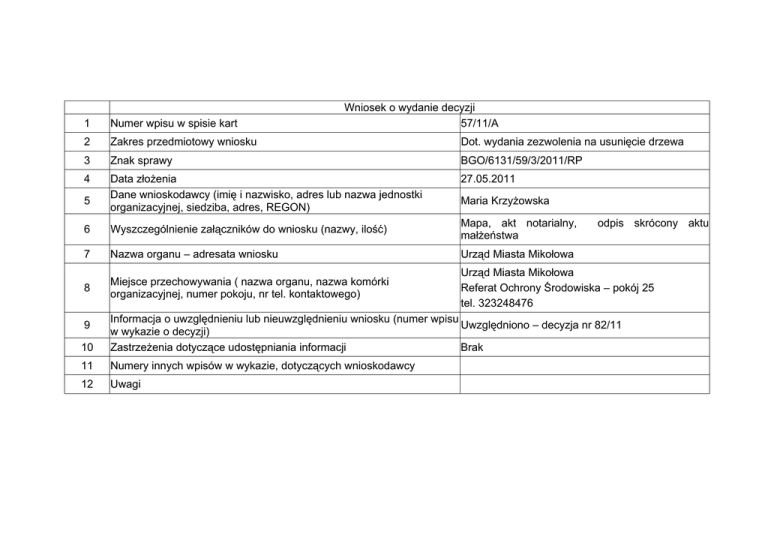 |  | Wniosek o wydanie decyzji |  |
|---|---|---|
| 1 | Numer wpisu w spisie kart | 57/11/A |
| 2 | Zakres przedmiotowy wniosku | Dot. wydania zezwolenia na usunięcie drzewa |
| 3 | Znak sprawy | BGO/6131/59/3/2011/RP |
| 4 | Data złożenia | 27.05.2011 |
| 5 | Dane wnioskodawcy (imię i nazwisko, adres lub nazwa jednostki organizacyjnej, siedziba, adres, REGON) | Maria Krzyżowska |
| 6 | Wyszczególnienie załączników do wniosku (nazwy, ilość) | Mapa, akt notarialny, odpis skrócony aktu małżeństwa |
| 7 | Nazwa organu – adresata wniosku | Urząd Miasta Mikołowa |
| 8 | Miejsce przechowywania ( nazwa organu, nazwa komórki organizacyjnej, numer pokoju, nr tel. kontaktowego) | Urząd Miasta Mikołowa Referat Ochrony Środowiska – pokój 25 tel. 323248476 |
| 9 | Informacja o uwzględnieniu lub nieuwzględnieniu wniosku (numer wpisu w wykazie o decyzji) | Uwzględniono – decyzja nr 82/11 |
| 10 | Zastrzeżenia dotyczące udostępniania informacji | Brak |
| 11 | Numery innych wpisów w wykazie, dotyczących wnioskodawcy |  |
| 12 | Uwagi |  |